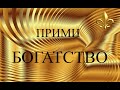 ПРИМИ
БОГАТСТВО